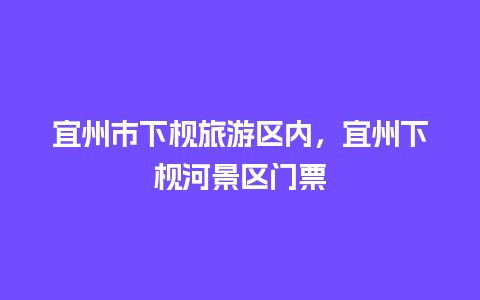 宜州市下枧旅游区内，宜州下枧河景区门票